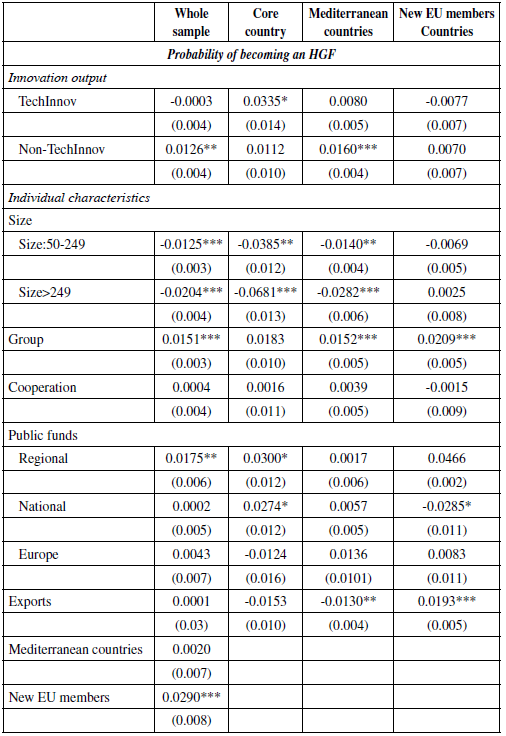 | | Whole sample | Core country | Mediterranean countries | New EU members Countries |
|---|---|---|---|---|
| *Probability of becoming an HGF* | | | | |
| *Innovation output* | | | | |
| TechInnov | -0.0003 | 0.0335* | 0.0080 | -0.0077 |
| | (0.004) | (0.014) | (0.005) | (0.007) |
| Non-TechInnov | 0.0126** | 0.0112 | 0.0160*** | 0.0070 |
| | (0.004) | (0.010) | (0.004) | (0.007) |
| *Individual characteristics* | | | | |
| Size | | | | |
| Size:50-249 | -0.0125*** | -0.0385** | -0.0140** | -0.0069 |
| | (0.003) | (0.012) | (0.004) | (0.005) |
| Size>249 | -0.0204*** | -0.0681*** | -0.0282*** | 0.0025 |
| | (0.004) | (0.013) | (0.006) | (0.008) |
| Group | 0.0151*** | 0.0183 | 0.0152*** | 0.0209*** |
| | (0.003) | (0.010) | (0.005) | (0.005) |
| Cooperation | 0.0004 | 0.0016 | 0.0039 | -0.0015 |
| | (0.004) | (0.011) | (0.005) | (0.009) |
| Public funds | | | | |
| Regional | 0.0175** | 0.0300* | 0.0017 | 0.0466 |
| | (0.006) | (0.012) | (0.006) | (0.002) |
| National | 0.0002 | 0.0274* | 0.0057 | -0.0285* |
| | (0.005) | (0.012) | (0.005) | (0.011) |
| Europe | 0.0043 | -0.0124 | 0.0136 | 0.0083 |
| | (0.007) | (0.016) | (0.0101) | (0.011) |
| Exports | 0.0001 | -0.0153 | -0.0130** | 0.0193*** |
| | (0.03) | (0.010) | (0.004) | (0.005) |
| Mediterranean countries | 0.0020 | | | |
| | (0.007) | | | |
| New EU members | 0.0290*** | | | |
| | (0.008) | | | |